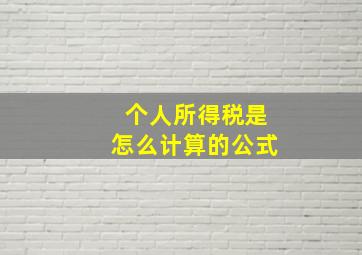 个人所得税是
怎么计算的公式